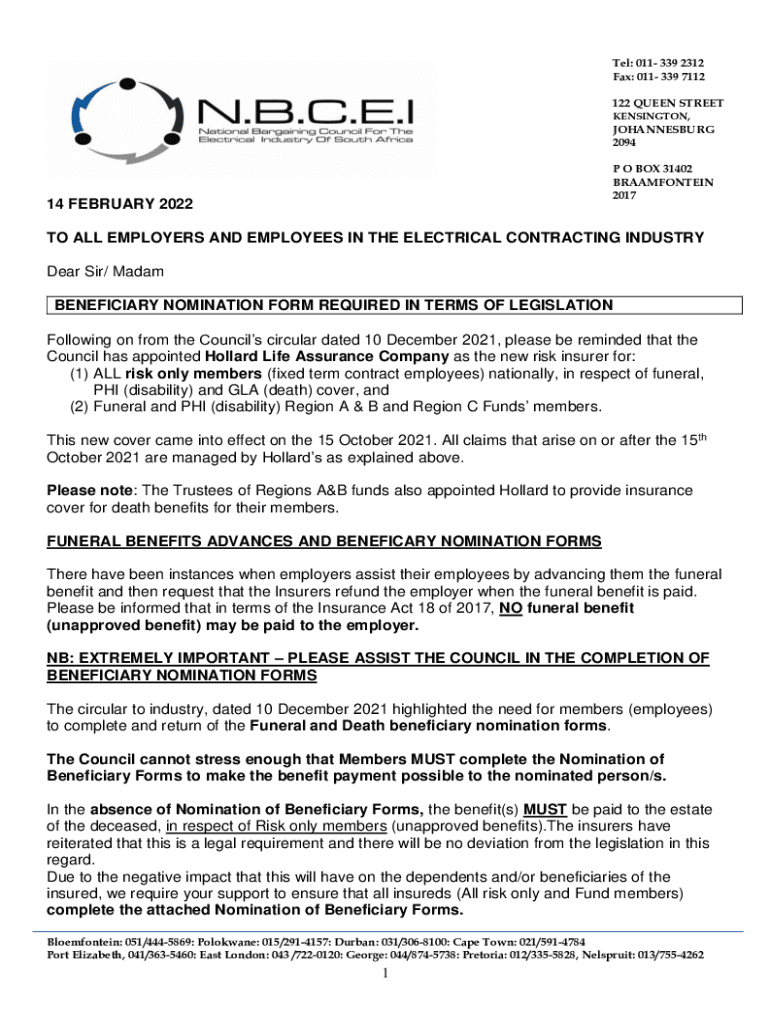 N.B.C.E.I
National Bargaining Council For The Electrical Industry Of South Africa

Tel: 011- 339 2312
Fax: 011- 339 7112

122 QUEEN STREET
KENSINGTON,
JOHANNESBURG
2094

P O BOX 31402
BRAAMFONTEIN
2017

14 FEBRUARY 2022

TO ALL EMPLOYERS AND EMPLOYEES IN THE ELECTRICAL CONTRACTING INDUSTRY

Dear Sir/ Madam

BENEFICIARY NOMINATION FORM REQUIRED IN TERMS OF LEGISLATION

Following on from the Council's circular dated 10 December 2021, please be reminded that the Council has appointed Hollard Life Assurance Company as the new risk insurer for:
(1) ALL risk only members (fixed term contract employees) nationally, in respect of funeral, PHI (disability) and GLA (death) cover, and
(2) Funeral and PHI (disability) Region A & B and Region C Funds' members.

This new cover came into effect on the 15 October 2021. All claims that arise on or after the 15$^{th}$ October 2021 are managed by Hollard's as explained above.

Please note: The Trustees of Regions A&B funds also appointed Hollard to provide insurance cover for death benefits for their members.

FUNERAL BENEFITS ADVANCES AND BENEFICARY NOMINATION FORMS

There have been instances when employers assist their employees by advancing them the funeral benefit and then request that the Insurers refund the employer when the funeral benefit is paid. Please be informed that in terms of the Insurance Act 18 of 2017, NO funeral benefit (unapproved benefit) may be paid to the employer.

NB: EXTREMELY IMPORTANT – PLEASE ASSIST THE COUNCIL IN THE COMPLETION OF BENEFICIARY NOMINATION FORMS

The circular to industry, dated 10 December 2021 highlighted the need for members (employees) to complete and return of the Funeral and Death beneficiary nomination forms.

The Council cannot stress enough that Members MUST complete the Nomination of Beneficiary Forms to make the benefit payment possible to the nominated person/s.

In the absence of Nomination of Beneficiary Forms, the benefit(s) MUST be paid to the estate of the deceased, in respect of Risk only members (unapproved benefits).The insurers have reiterated that this is a legal requirement and there will be no deviation from the legislation in this regard.
Due to the negative impact that this will have on the dependents and/or beneficiaries of the insured, we require your support to ensure that all insureds (All risk only and Fund members) complete the attached Nomination of Beneficiary Forms.

Bloemfontein: 051/444-5869: Polokwane: 015/291-4157: Durban: 031/306-8100: Cape Town: 021/591-4784
Port Elizabeth, 041/363-5460: East London: 043 /722-0120: George: 044/874-5738: Pretoria: 012/335-5828, Nelspruit: 013/755-4262

1